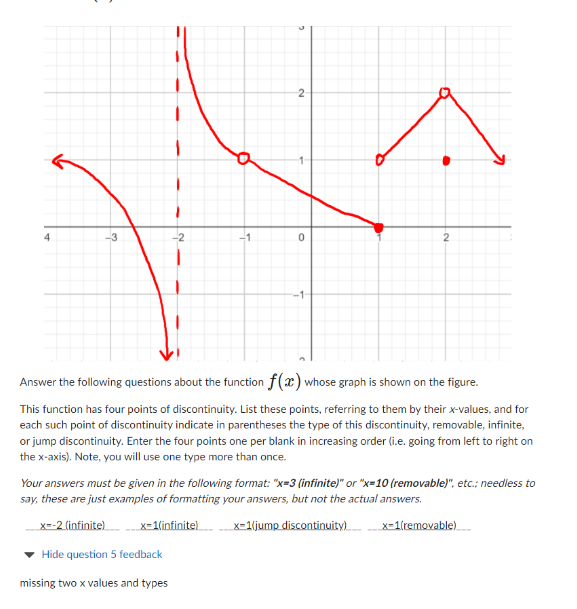 2
1
4
-3
-2
-1
0
1
2
-1

Answer the following questions about the function $f(x)$ whose graph is shown on the figure.

This function has four points of discontinuity. List these points, referring to them by their x-values, and for each such point of discontinuity indicate in parentheses the type of this discontinuity, removable, infinite, or jump discontinuity. Enter the four points one per blank in increasing order (i.e. going from left to right on the x-axis). Note, you will use one type more than once.

Your answers must be given in the following format: "x=3 (infinite)" or "x=10 (removable)", etc.; needless to say, these are just examples of formatting your answers, but not the actual answers.

x=-2 (infinite) x=1(infinite) x=1(jump discontinuity) x=1(removable)

Hide question 5 feedback

missing two x values and types